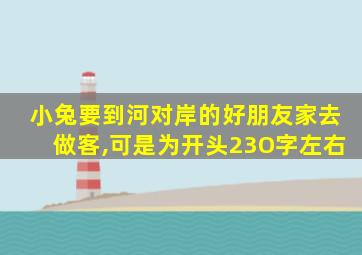 小兔要到河对岸的好朋友家去做客,可是为开头230字左右